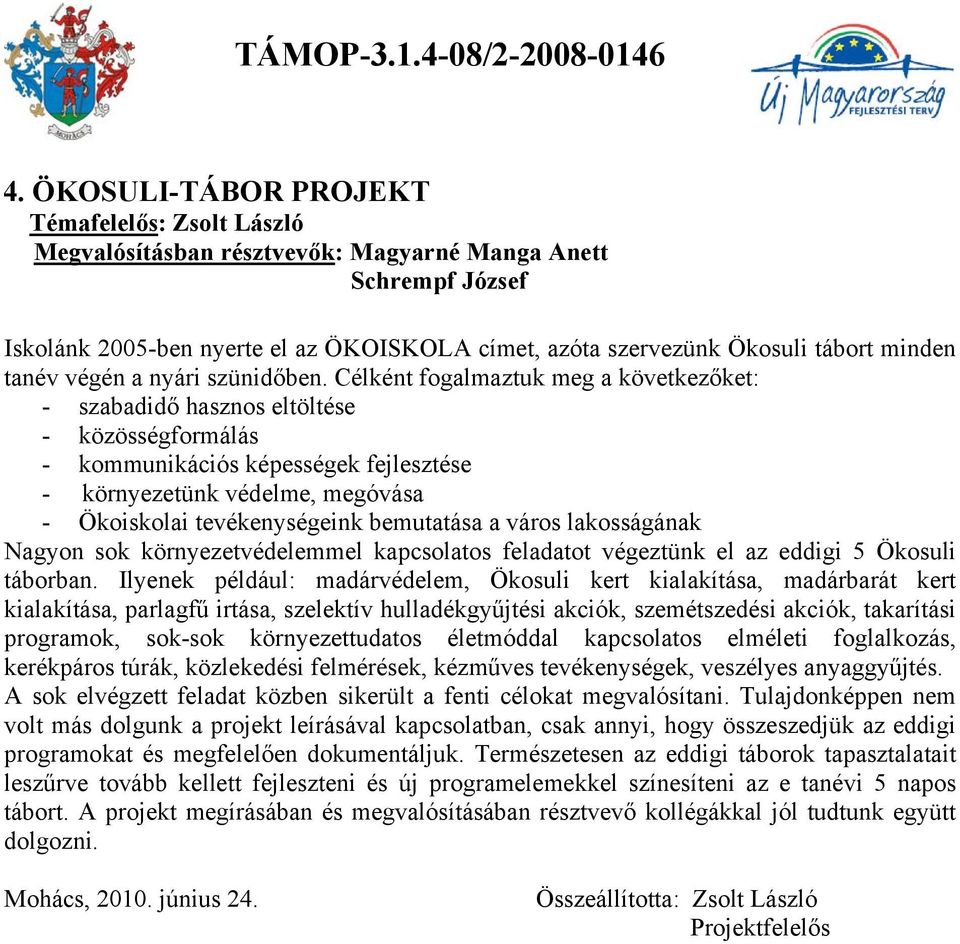 MOHÁCS

TÁMOP-3.1.4-08/2-2008-0146

Új Magyarország FEJLESZTÉSI TERV

4. ÖKOSULI-TÁBOR PROJEKT
Témafelelős: Zsolt László
Megvalósításban résztvevők: Magyarné Manga Anett
Schrempf József

Iskolánk 2005-ben nyerte el az ÖKOISKOLA címet, azóta szervezünk Ökosuli tábort minden tanév végén a nyári szünidőben. Célként fogalmaztuk meg a következőket:
- szabadidő hasznos eltöltése
- közösségformálás
- kommunikációs képességek fejlesztése
- környezetünk védelme, megóvása
- Ökoiskolai tevékenységeink bemutatása a város lakosságának
Nagyon sok környezetvédelemmel kapcsolatos feladatot végeztünk el az eddigi 5 Ökosuli táborban. Ilyenek például: madárvédelem, Ökosuli kert kialakítása, madárbarát kert kialakítása, parlagfű irtása, szelektív hulladékgyűjtési akciók, szemétszedési akciók, takarítási programok, sok-sok környezettudatos életmóddal kapcsolatos elméleti foglalkozás, kerékpáros túrák, közlekedési felmérések, kézműves tevékenységek, veszélyes anyaggyűjtés.
A sok elvégzett feladat közben sikerült a fenti célokat megvalósítani. Tulajdonképpen nem volt más dolgunk a projekt leírásával kapcsolatban, csak annyi, hogy összeszedjük az eddigi programokat és megfelelően dokumentáljuk. Természetesen az eddigi táborok tapasztalatait leszűrve tovább kellett fejleszteni és új programelemekkel színesíteni az e tanévi 5 napos tábort. A projekt megírásában és megvalósításában résztvevő kollégákkal jól tudtunk együtt dolgozni.

Mohács, 2010. június 24.

Összeállította: Zsolt László
Projektfelelős